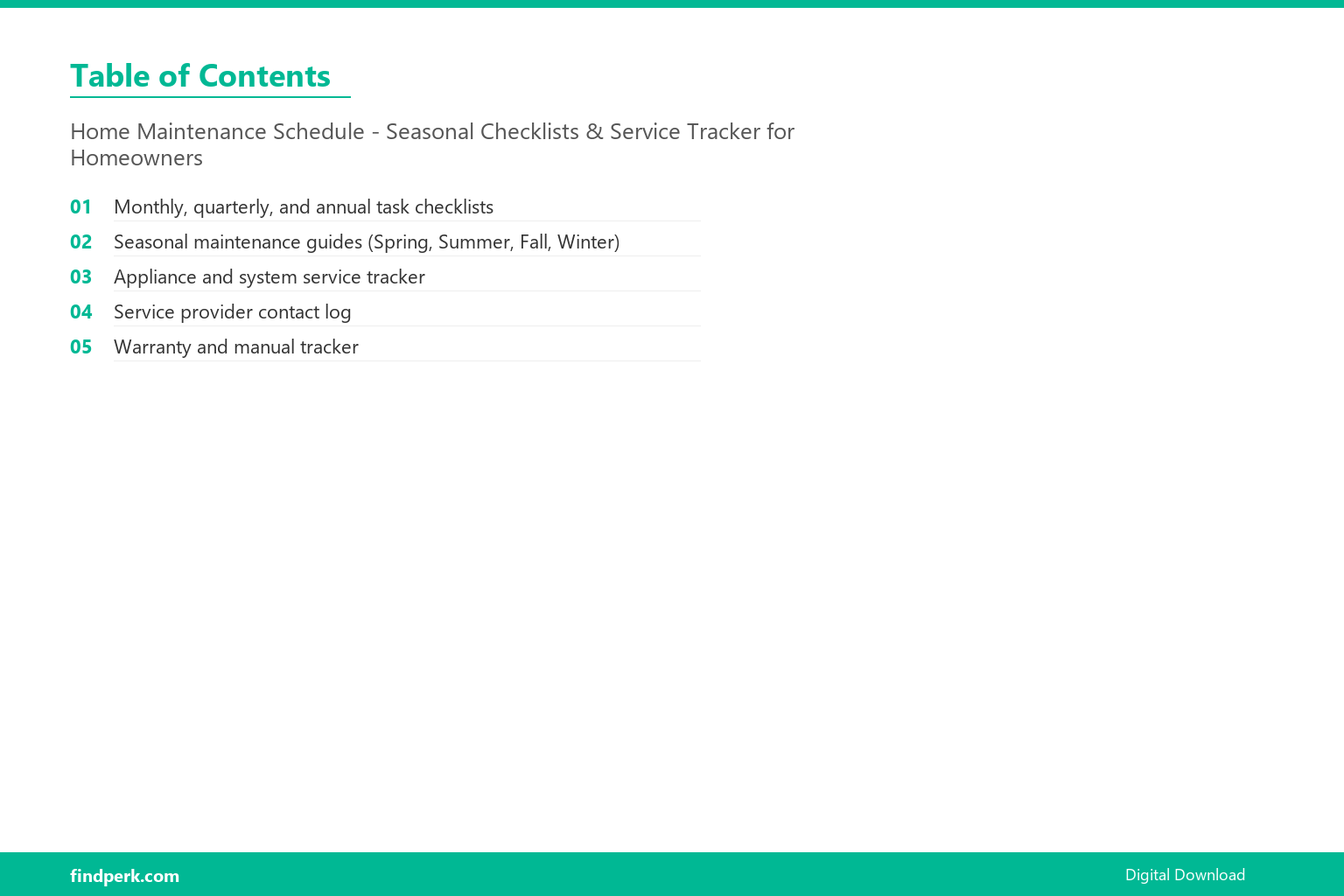 Table of Contents

Home Maintenance Schedule - Seasonal Checklists & Service Tracker for Homeowners

01 Monthly, quarterly, and annual task checklists
02 Seasonal maintenance guides (Spring, Summer, Fall, Winter)
03 Appliance and system service tracker
04 Service provider contact log
05 Warranty and manual tracker

findperk.com

Digital Download